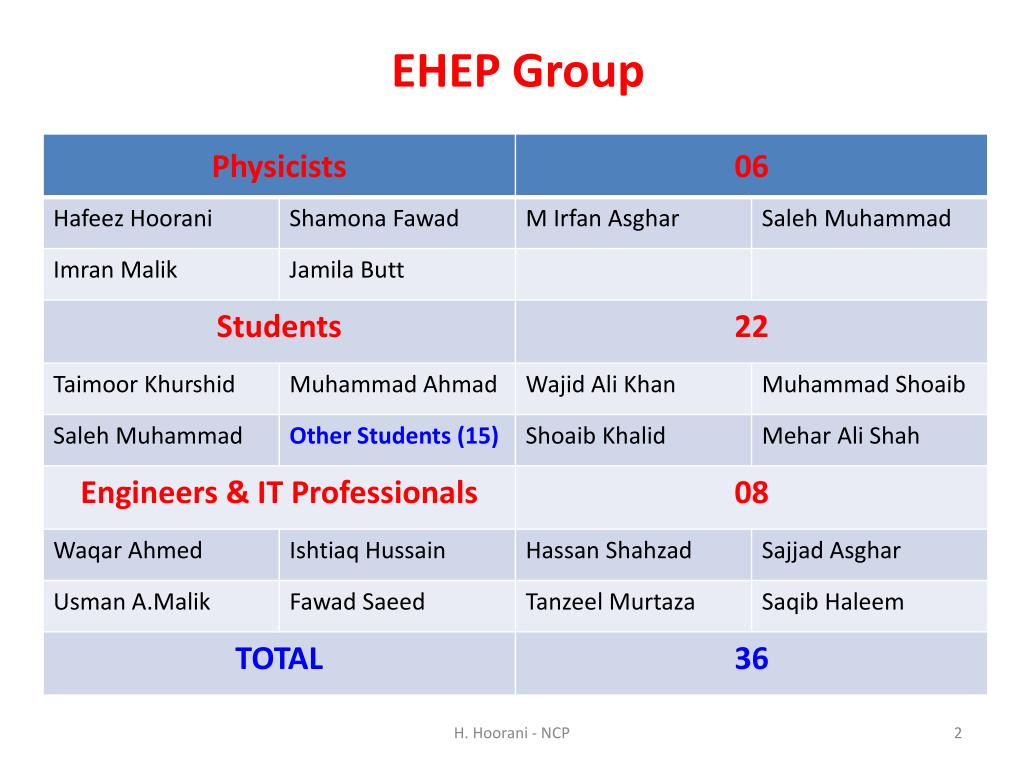 EHEP Group

| Physicists | | 06 | |
|---|---|---|---|
| Hafeez Hoorani | Shamona Fawad | M Irfan Asghar | Saleh Muhammad |
| Imran Malik | Jamila Butt | | |
| Students | | 22 | |
| Taimoor Khurshid | Muhammad Ahmad | Wajid Ali Khan | Muhammad Shoaib |
| Saleh Muhammad | Other Students (15) | Shoaib Khalid | Mehar Ali Shah |
| Engineers & IT Professionals | | 08 | |
| Waqar Ahmed | Ishtiaq Hussain | Hassan Shahzad | Sajjad Asghar |
| Usman A.Malik | Fawad Saeed | Tanzeel Murtaza | Saqib Haleem |
| TOTAL | | 36 | |

H. Hoorani - NCP

2